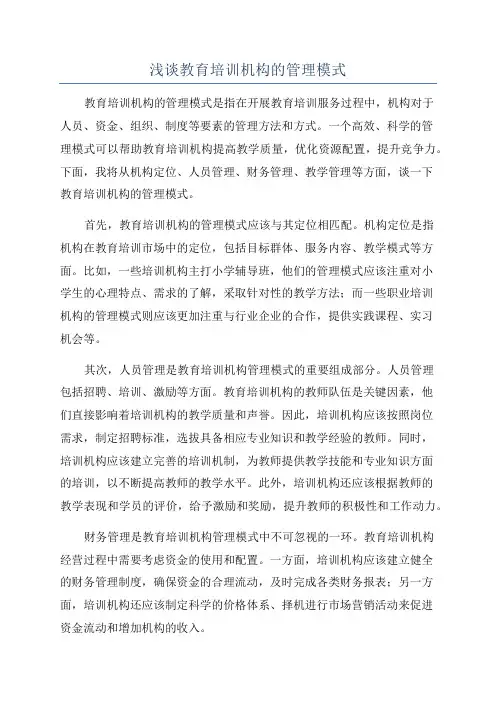 浅谈教育培训机构的管理模式

教育培训机构的管理模式是指在开展教育培训服务过程中，机构对于人员、资金、组织、制度等要素的管理方法和方式。一个高效、科学的管理模式可以帮助教育培训机构提高教学质量，优化资源配置，提升竞争力。下面，我将从机构定位、人员管理、财务管理、教学管理等方面，谈一下教育培训机构的管理模式。

首先，教育培训机构的管理模式应该与其定位相匹配。机构定位是指机构在教育培训市场中的定位，包括目标群体、服务内容、教学模式等方面。比如，一些培训机构主打小学辅导班，他们的管理模式应该注重对小学生的心理特点、需求的了解，采取针对性的教学方法；而一些职业培训机构的管理模式则应该更加注重与行业企业的合作，提供实践课程、实习机会等。

其次，人员管理是教育培训机构管理模式的重要组成部分。人员管理包括招聘、培训、激励等方面。教育培训机构的教师队伍是关键因素，他们直接影响着培训机构的教学质量和声誉。因此，培训机构应该按照岗位需求，制定招聘标准，选拔具备相应专业知识和教学经验的教师。同时，培训机构应该建立完善的培训机制，为教师提供教学技能和专业知识方面的培训，以不断提高教师的教学水平。此外，培训机构还应该根据教师的教学表现和学员的评价，给予激励和奖励，提升教师的积极性和工作动力。

财务管理是教育培训机构管理模式中不可忽视的一环。教育培训机构经营过程中需要考虑资金的使用和配置。一方面，培训机构应该建立健全的财务管理制度，确保资金的合理流动，及时完成各类财务报表；另一方面，培训机构还应该制定科学的价格体系、择机进行市场营销活动来促进资金流动和增加机构的收入。